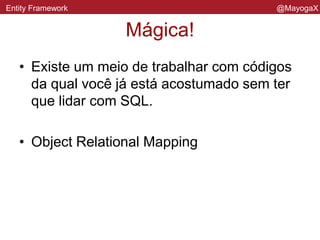 Entity Framework @MayogaX

Mágica!

• Existe um meio de trabalhar com códigos da qual você já está acostumado sem ter que lidar com SQL.

• Object Relational Mapping